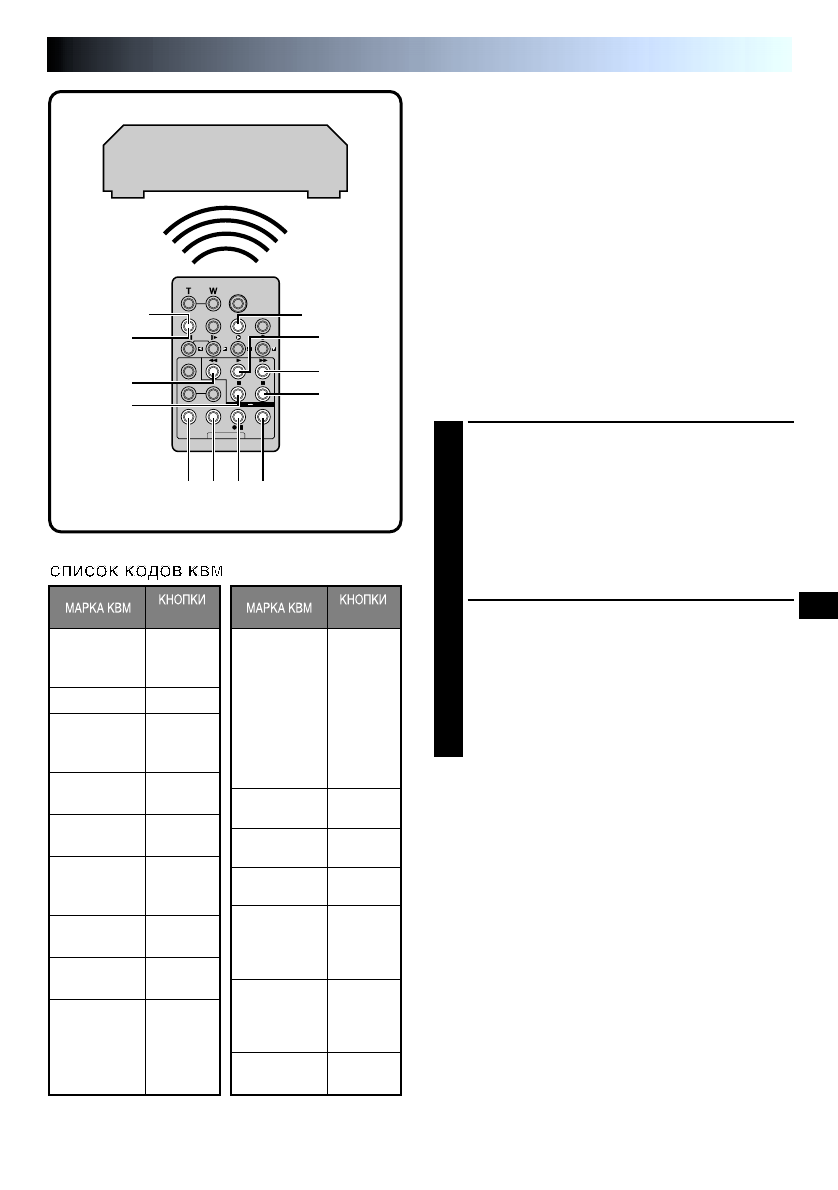 T W

СПИСОК КОДОВ КВМ

| МАРКА КВМ | КНОПКИ |
|---|---|
| | |
| | |
| | |
| | |
| | |
| | |
| | |
| | |
| | |

| МАРКА КВМ | КНОПКИ |
|---|---|
| | |
| | |
| | |
| | |
| | |
| | |
| | |